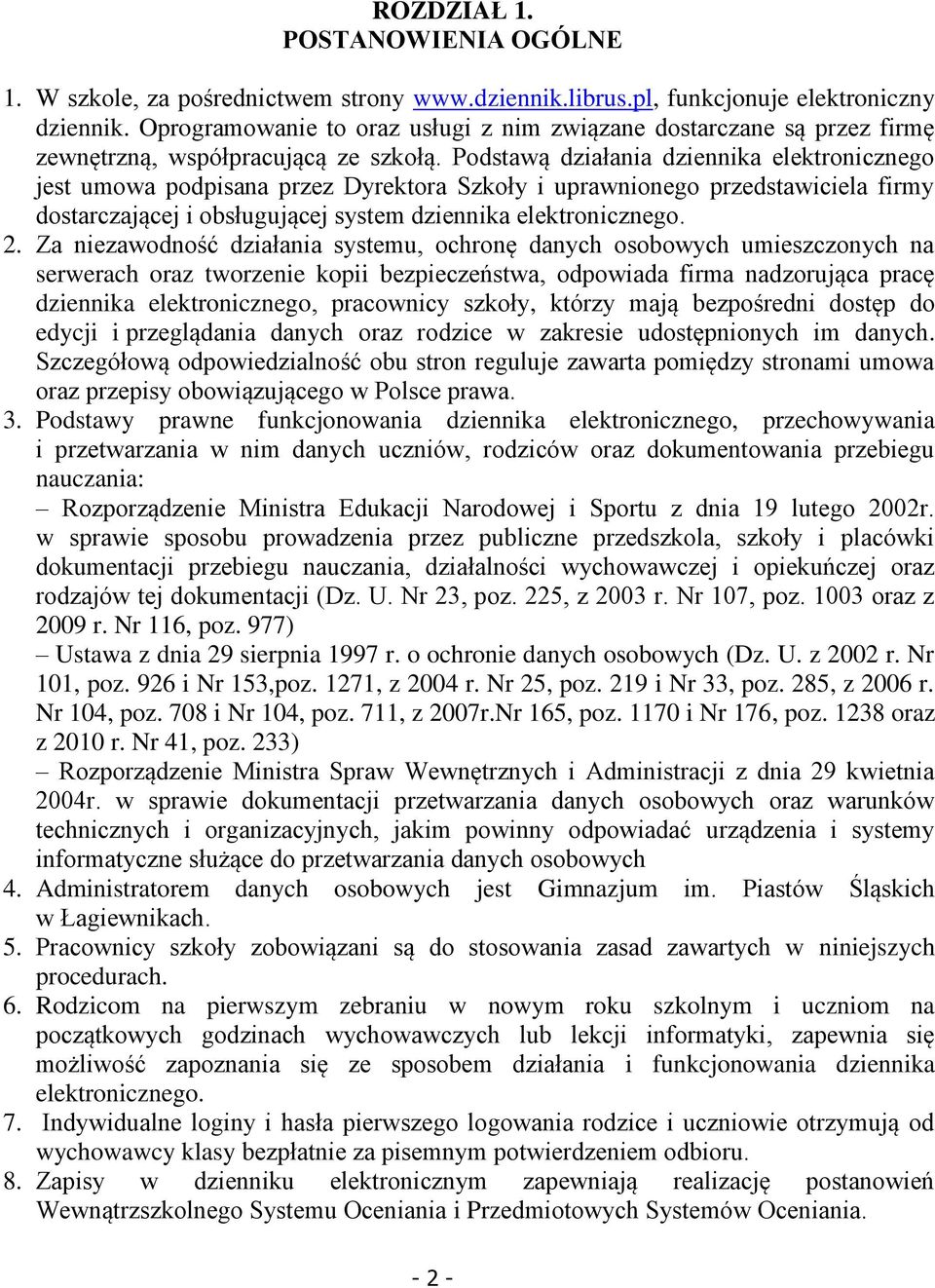 ROZDZIAŁ 1.
POSTANOWIENIA OGÓLNE

1. W szkole, za pośrednictwem strony www.dziennik.librus.pl, funkcjonuje elektroniczny dziennik. Oprogramowanie to oraz usługi z nim związane dostarczane są przez firmę zewnętrzną, współpracującą ze szkołą. Podstawą działania dziennika elektronicznego jest umowa podpisana przez Dyrektora Szkoły i uprawnionego przedstawiciela firmy dostarczającej i obsługującej system dziennika elektronicznego.
2. Za niezawodność działania systemu, ochronę danych osobowych umieszczonych na serwerach oraz tworzenie kopii bezpieczeństwa, odpowiada firma nadzorująca pracę dziennika elektronicznego, pracownicy szkoły, którzy mają bezpośredni dostęp do edycji i przeglądania danych oraz rodzice w zakresie udostępnionych im danych. Szczegółową odpowiedzialność obu stron reguluje zawarta pomiędzy stronami umowa oraz przepisy obowiązującego w Polsce prawa.
3. Podstawy prawne funkcjonowania dziennika elektronicznego, przechowywania i przetwarzania w nim danych uczniów, rodziców oraz dokumentowania przebiegu nauczania:
– Rozporządzenie Ministra Edukacji Narodowej i Sportu z dnia 19 lutego 2002r. w sprawie sposobu prowadzenia przez publiczne przedszkola, szkoły i placówki dokumentacji przebiegu nauczania, działalności wychowawczej i opiekuńczej oraz rodzajów tej dokumentacji (Dz. U. Nr 23, poz. 225, z 2003 r. Nr 107, poz. 1003 oraz z 2009 r. Nr 116, poz. 977)
– Ustawa z dnia 29 sierpnia 1997 r. o ochronie danych osobowych (Dz. U. z 2002 r. Nr 101, poz. 926 i Nr 153,poz. 1271, z 2004 r. Nr 25, poz. 219 i Nr 33, poz. 285, z 2006 r. Nr 104, poz. 708 i Nr 104, poz. 711, z 2007r.Nr 165, poz. 1170 i Nr 176, poz. 1238 oraz z 2010 r. Nr 41, poz. 233)
– Rozporządzenie Ministra Spraw Wewnętrznych i Administracji z dnia 29 kwietnia 2004r. w sprawie dokumentacji przetwarzania danych osobowych oraz warunków technicznych i organizacyjnych, jakim powinny odpowiadać urządzenia i systemy informatyczne służące do przetwarzania danych osobowych
4. Administratorem danych osobowych jest Gimnazjum im. Piastów Śląskich w Łagiewnikach.
5. Pracownicy szkoły zobowiązani są do stosowania zasad zawartych w niniejszych procedurach.
6. Rodzicom na pierwszym zebraniu w nowym roku szkolnym i uczniom na początkowych godzinach wychowawczych lub lekcji informatyki, zapewnia się możliwość zapoznania się ze sposobem działania i funkcjonowania dziennika elektronicznego.
7. Indywidualne loginy i hasła pierwszego logowania rodzice i uczniowie otrzymują od wychowawcy klasy bezpłatnie za pisemnym potwierdzeniem odbioru.
8. Zapisy w dzienniku elektronicznym zapewniają realizację postanowień Wewnątrzszkolnego Systemu Oceniania i Przedmiotowych Systemów Oceniania.

- 2 -